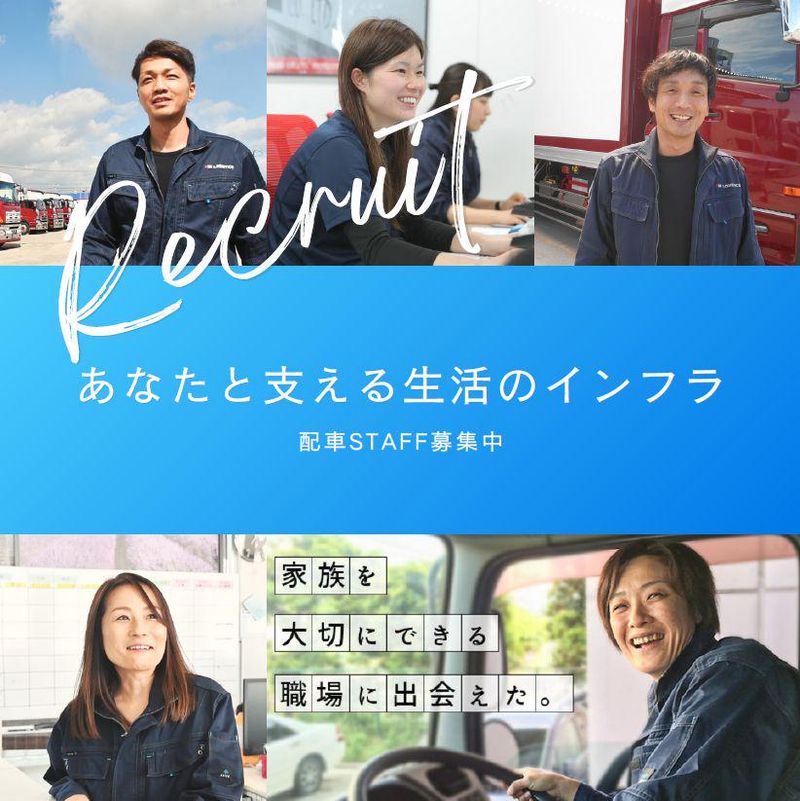 Recruit

あなたと支える生活のインフラ

配車STAFF募集中

家族を
大切にできる
職場に出会えた。